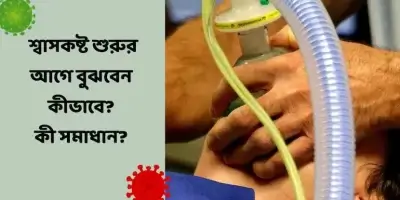 শ্বাসকষ্ট শুরুর আগে বুঝবেন কীভাবে? কী সমাধান?